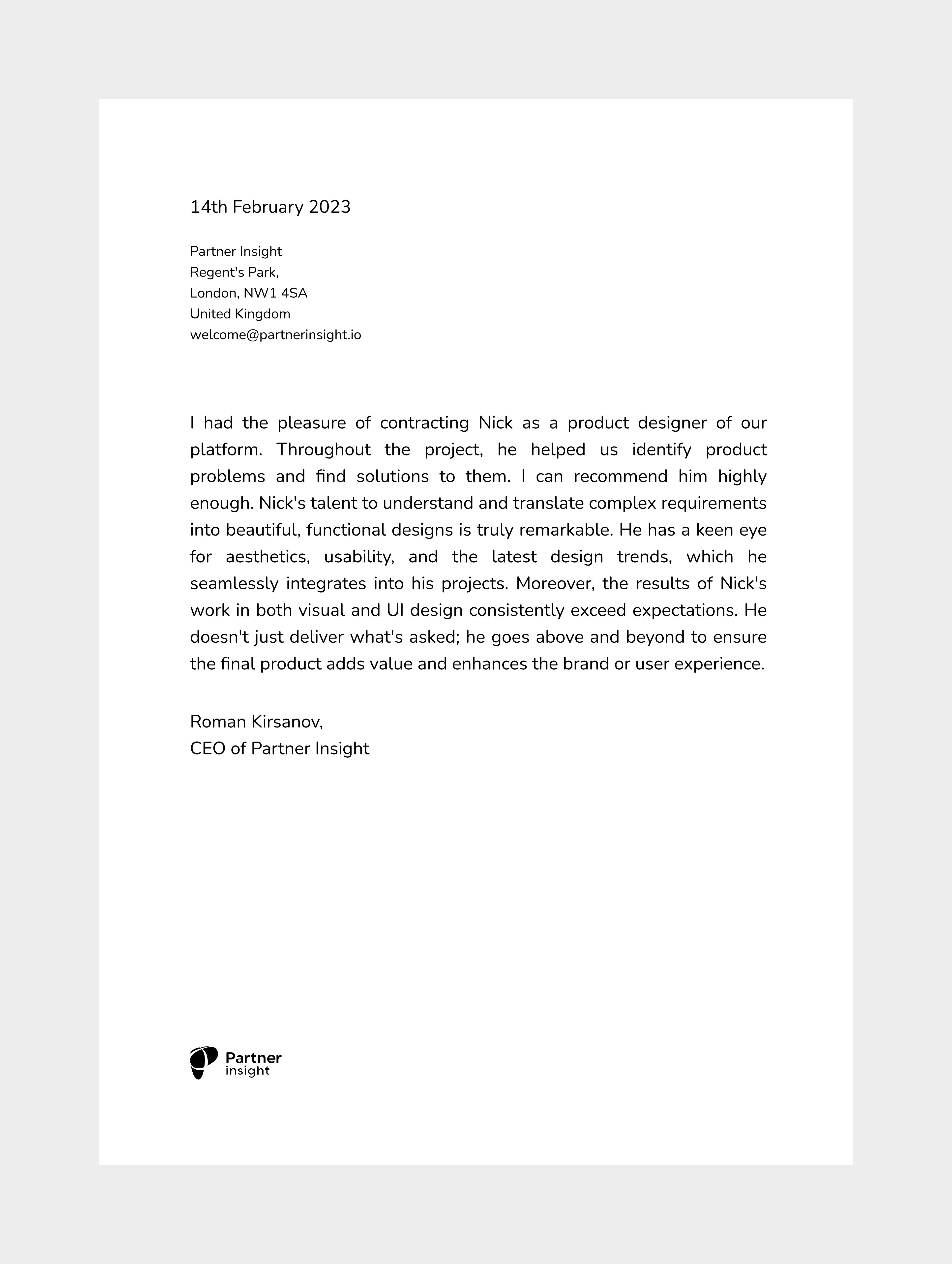 14th February 2023

Partner Insight
Regent's Park,
London, NW1 4SA
United Kingdom
welcome@partnerinsight.io

I had the pleasure of contracting Nick as a product designer of our platform. Throughout the project, he helped us identify product problems and find solutions to them. I can recommend him highly enough. Nick's talent to understand and translate complex requirements into beautiful, functional designs is truly remarkable. He has a keen eye for aesthetics, usability, and the latest design trends, which he seamlessly integrates into his projects. Moreover, the results of Nick's work in both visual and UI design consistently exceed expectations. He doesn't just deliver what's asked; he goes above and beyond to ensure the final product adds value and enhances the brand or user experience.

Roman Kirsanov,
CEO of Partner Insight

Partner
insight